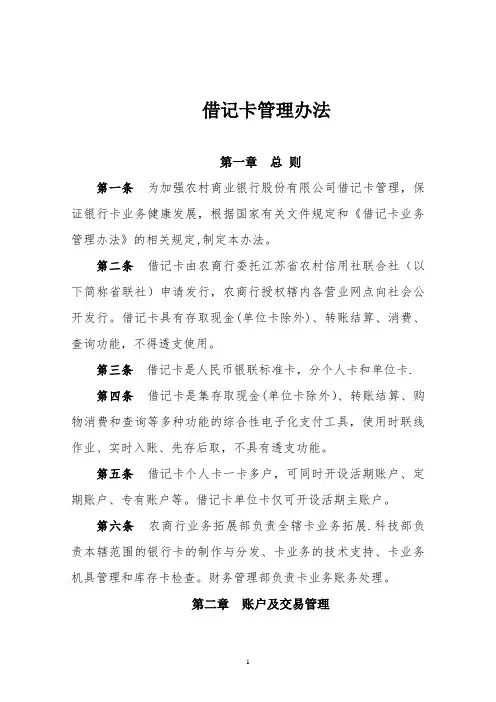 借记卡管理办法

第一章　总 则

第一条　为加强农村商业银行股份有限公司借记卡管理，保证银行卡业务健康发展，根据国家有关文件规定和《借记卡业务管理办法》的相关规定,制定本办法。

第二条　借记卡由农商行委托江苏省农村信用社联合社（以下简称省联社）申请发行，农商行授权辖内各营业网点向社会公开发行。借记卡具有存取现金(单位卡除外)、转账结算、消费、查询功能，不得透支使用。

第三条　借记卡是人民币银联标准卡，分个人卡和单位卡.

第四条　借记卡是集存取现金(单位卡除外)、转账结算、购物消费和查询等多种功能的综合性电子化支付工具，使用时联线作业、实时入账、先存后取，不具有透支功能。

第五条　借记卡个人卡一卡多户，可同时开设活期账户、定期账户、专有账户等。借记卡单位卡仅可开设活期主账户。

第六条　农商行业务拓展部负责全辖卡业务拓展.科技部负责本辖范围的银行卡的制作与分发、卡业务的技术支持、卡业务机具管理和库存卡检查。财务管理部负责卡业务账务处理。

第二章　账户及交易管理

1